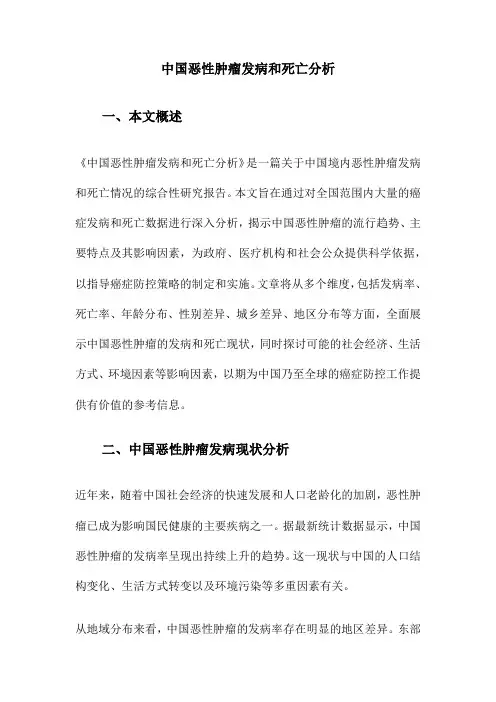 中国恶性肿瘤发病和死亡分析

一、本文概述

《中国恶性肿瘤发病和死亡分析》是一篇关于中国境内恶性肿瘤发病和死亡情况的综合性研究报告。本文旨在通过对全国范围内大量的癌症发病和死亡数据进行深入分析，揭示中国恶性肿瘤的流行趋势、主要特点及其影响因素，为政府、医疗机构和社会公众提供科学依据，以指导癌症防控策略的制定和实施。文章将从多个维度，包括发病率、死亡率、年龄分布、性别差异、城乡差异、地区分布等方面，全面展示中国恶性肿瘤的发病和死亡现状，同时探讨可能的社会经济、生活方式、环境因素等影响因素，以期为中国乃至全球的癌症防控工作提供有价值的参考信息。

二、中国恶性肿瘤发病现状分析

近年来，随着中国社会经济的快速发展和人口老龄化的加剧，恶性肿瘤已成为影响国民健康的主要疾病之一。据最新统计数据显示，中国恶性肿瘤的发病率呈现出持续上升的趋势。这一现状与中国的人口结构变化、生活方式转变以及环境污染等多重因素有关。

从地域分布来看，中国恶性肿瘤的发病率存在明显的地区差异。东部